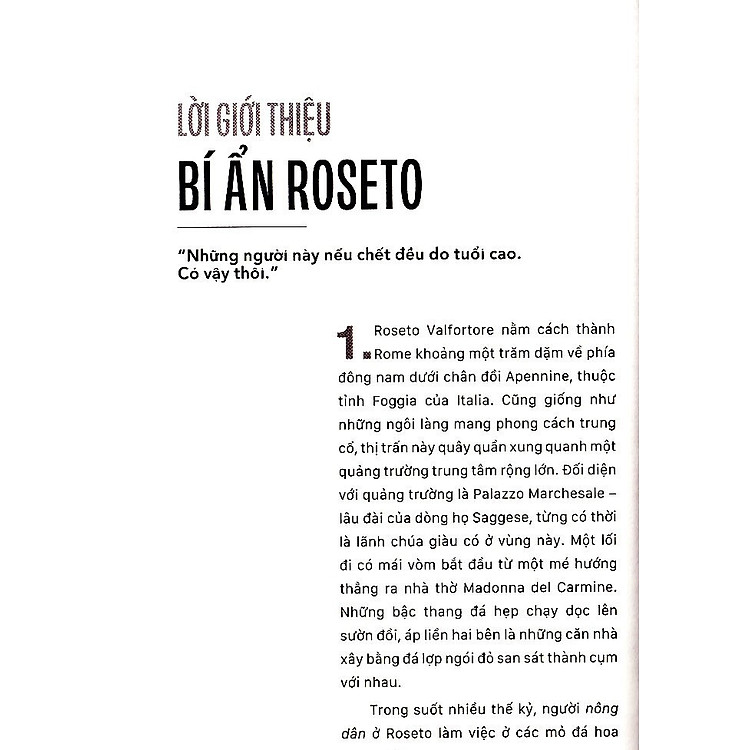 LỜI GIỚI THIỆU

BÍ ẨN ROSETO

"Những người này nếu chết đều do tuổi cao. Có vậy thôi."

1. Roseto Valfortore nằm cách thành Rome khoảng một trăm dặm về phía đông nam dưới chân đồi Apennine, thuộc tỉnh Foggia của Italia. Cũng giống như những ngôi làng mang phong cách trung cổ, thị trấn này quây quần xung quanh một quảng trường trung tâm rộng lớn. Đối diện với quảng trường là Palazzo Marchesale – lâu đài của dòng họ Saggese, từng có thời là lãnh chúa giàu có ở vùng này. Một lối đi có mái vòm bắt đầu từ một mé hướng thẳng ra nhà thờ Madonna del Carmine. Những bậc thang đá hẹp chạy dọc lên sườn đồi, áp liền hai bên là những căn nhà xây bằng đá lợp ngói đỏ san sát thành cụm với nhau.

Trong suốt nhiều thế kỷ, người nông dân ở Roseto làm việc ở các mỏ đá hoa